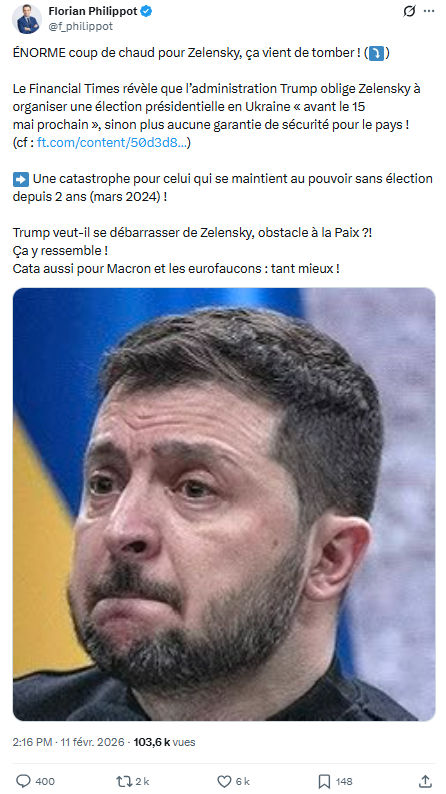 Florian Philippot
@f_philippot

ÉNORME coup de chaud pour Zelensky, ça vient de tomber ! (⤵️)

Le Financial Times révèle que l'administration Trump oblige Zelensky à organiser une élection présidentielle en Ukraine « avant le 15 mai prochain », sinon plus aucune garantie de sécurité pour le pays ! (cf : ft.com/content/50d3d8...)

➡️ Une catastrophe pour celui qui se maintient au pouvoir sans élection depuis 2 ans (mars 2024) !

Trump veut-il se débarrasser de Zelensky, obstacle à la Paix ?!
Ça y ressemble !
Cata aussi pour Macron et les eurofaucons : tant mieux !

2:16 PM · 11 févr. 2026 · 103,6 k vues

400 2 k 6 k 148